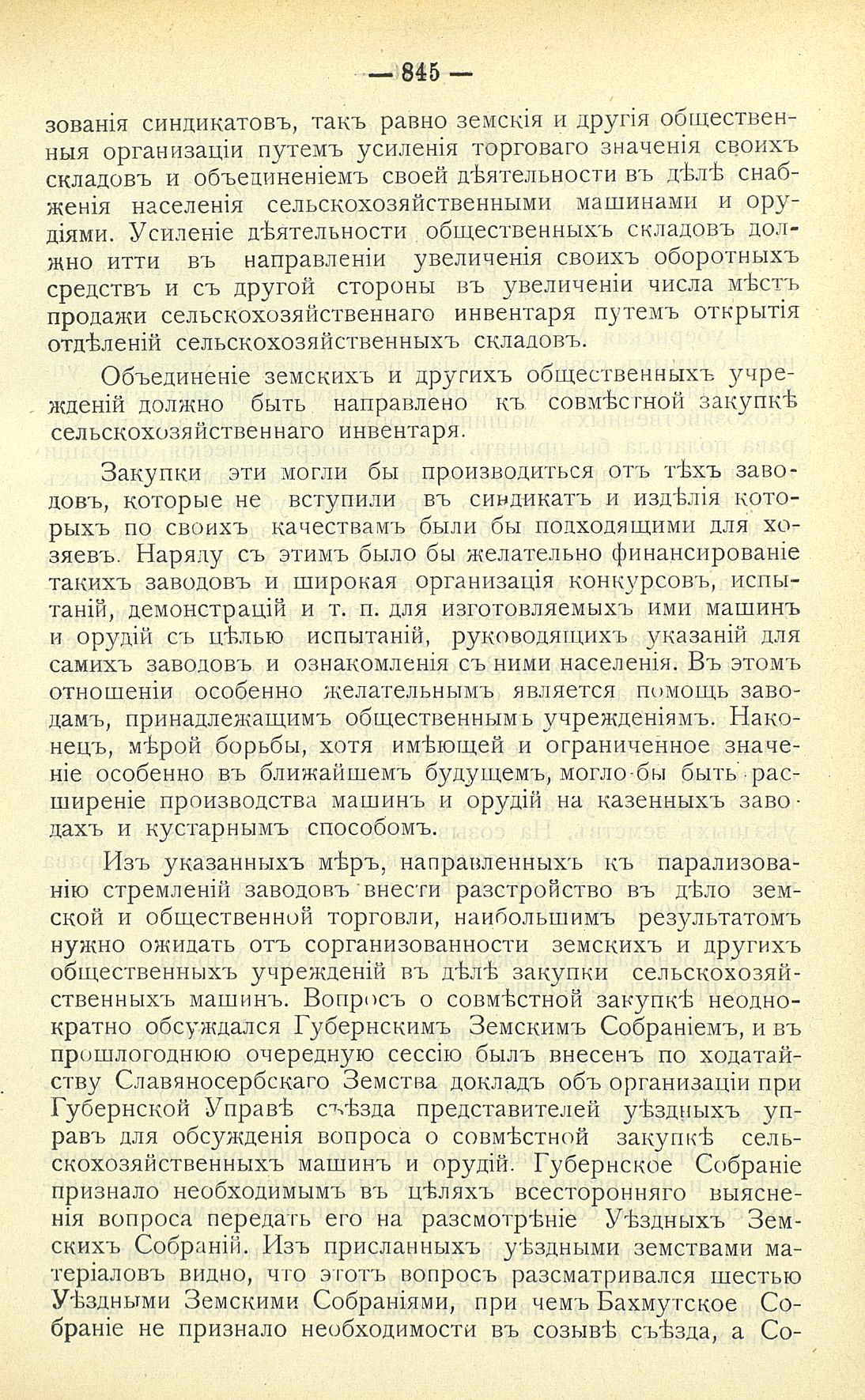 — 845 —

зованія синдикатовъ, такъ равно земскія и другія общественныя организаціи путемъ усиленія торговаго значенія своихъ складовъ и объединеніемъ своей дѣятельности въ дѣлѣ снабженія населенія сельскохозяйственными машинами и орудіями. Усиленіе дѣятельности общественныхъ складовъ должно итти въ направленіи увеличенія своихъ оборотныхъ средствъ и съ другой стороны въ увеличеніи числа мѣстъ продажи сельскохозяйственнаго инвентаря путемъ открытія отдѣленій сельскохозяйственныхъ складовъ.

Объединеніе земскихъ и другихъ общественныхъ учрежденій должно быть направлено къ совмѣстной закупкѣ сельскохозяйственнаго инвентаря.

Закупки эти могли бы производиться отъ тѣхъ заводовъ, которые не вступили въ синдикатъ и издѣлія которыхъ по своихъ качествамъ были бы подходящими для хозяевъ. Наряду съ этимъ было бы желательно финансированіе такихъ заводовъ и широкая организація конкурсовъ, испытаній, демонстрацій и т. п. для изготовляемыхъ ими машинъ и орудій съ цѣлью испытаній, руководящихъ указаній для самихъ заводовъ и ознакомленія съ ними населенія. Въ этомъ отношеніи особенно желательнымъ является помощь заводамъ, принадлежащимъ общественнымъ учрежденіямъ. Наконецъ, мѣрой борьбы, хотя имѣющей и ограниченное значеніе особенно въ ближайшемъ будущемъ, могло бы быть расширеніе производства машинъ и орудій на казенныхъ заводахъ и кустарнымъ способомъ.

Изъ указанныхъ мѣръ, направленныхъ къ парализованію стремленій заводовъ внести разстройство въ дѣло земской и общественной торговли, наибольшимъ результатомъ нужно ожидать отъ сорганизованности земскихъ и другихъ общественныхъ учрежденій въ дѣлѣ закупки сельскохозяйственныхъ машинъ. Вопросъ о совмѣстной закупкѣ неоднократно обсуждался Губернскимъ Земскимъ Собраніемъ, и въ прошлогоднюю очередную сессію былъ внесенъ по ходатайству Славяносербскаго Земства докладъ объ организаціи при Губернской Управѣ съѣзда представителей уѣздныхъ управъ для обсужденія вопроса о совмѣстной закупкѣ сельскохозяйственныхъ машинъ и орудій. Губернское Собраніе признало необходимымъ въ цѣляхъ всесторонняго выясненія вопроса передать его на разсмотрѣніе Уѣздныхъ Земскихъ Собраній. Изъ присланныхъ уѣздными земствами матеріаловъ видно, что этотъ вопросъ разсматривался шестью Уѣздными Земскими Собраніями, при чемъ Бахмутское Собраніе не признало необходимости въ созывѣ съѣзда, а Со-